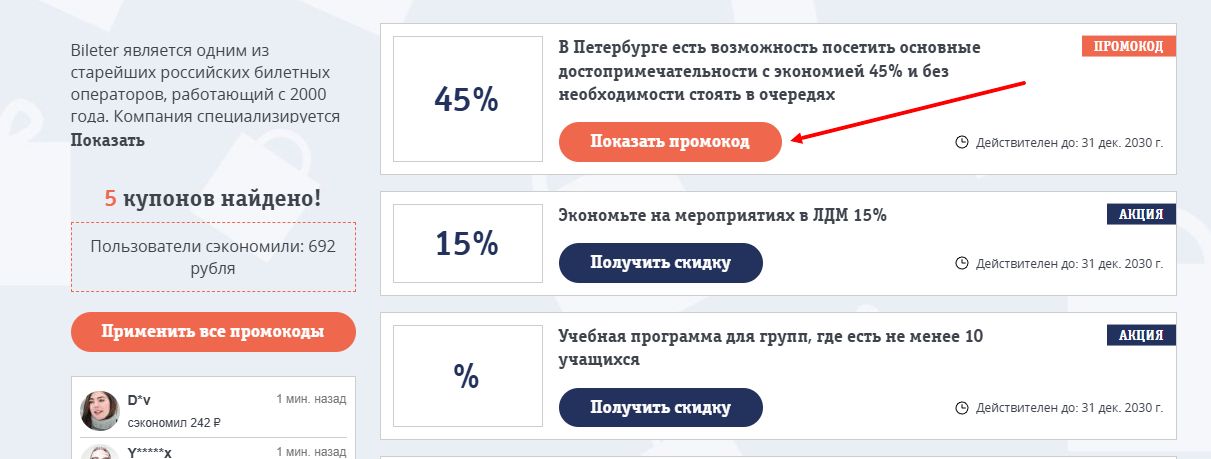 Bileter является одним из старейших российских билетных операторов, работающий с 2000 года. Компания специализируется
Показать

5 купонов найдено!

Пользователи сэкономили: 692 рубля

Применить все промокоды

D*v 1 мин. назад
сэкономил 242 ₽

Y*****x 1 мин. назад

45%
В Петербурге есть возможность посетить основные достопримечательности с экономией 45% и без необходимости стоять в очередях
ПРОМОКОД
Показать промокод
Действителен до: 31 дек. 2030 г.

15%
Экономьте на мероприятиях в ЛДМ 15%
АКЦИЯ
Получить скидку
Действителен до: 31 дек. 2030 г.

%
Учебная программа для групп, где есть не менее 10 учащихся
АКЦИЯ
Получить скидку
Действителен до: 31 дек. 2030 г.